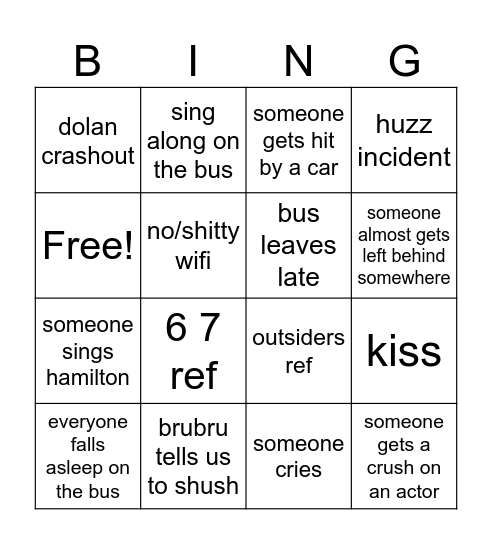 | B | I | N | G |
|---|---|---|---|
| dolan crashout | sing along on the bus | someone gets hit by a car | huzz incident |
| Free! | no/shitty wifi | bus leaves late | someone almost gets left behind somewhere |
| someone sings hamilton | 6 7 ref | outsiders ref | kiss |
| everyone falls asleep on the bus | brubru tells us to shush | someone cries | someone gets a crush on an actor |